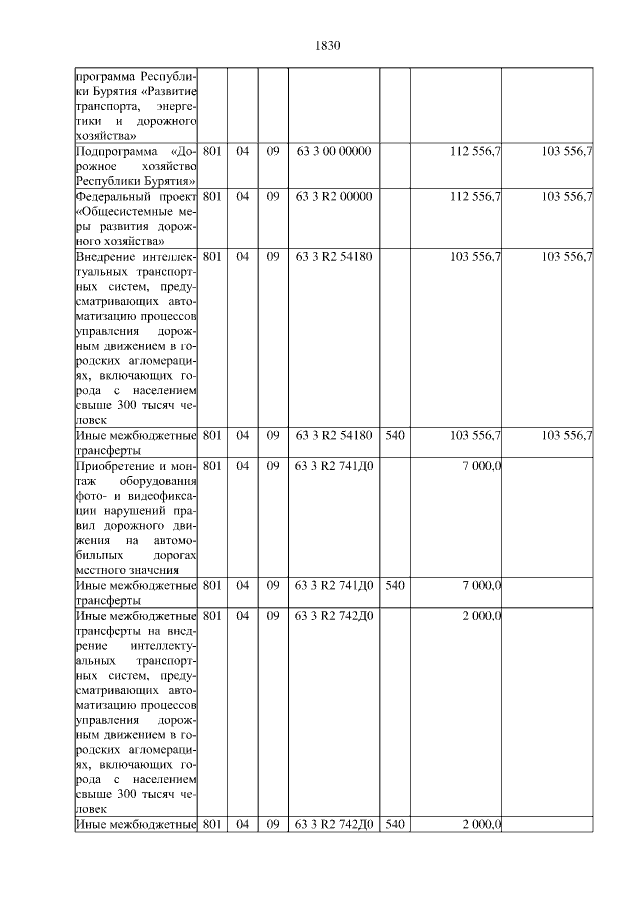 1830

| | | | | | | | |
|---|---|---|---|---|---|---|---|
| программа Республики Бурятия «Развитие транспорта, энергетики и дорожного хозяйства» | | | | | | | |
| Подпрограмма «Дорожное хозяйство Республики Бурятия» | 801 | 04 | 09 | 63 3 00 00000 | | 112 556,7 | 103 556,7 |
| Федеральный проект «Общесистемные меры развития дорожного хозяйства» | 801 | 04 | 09 | 63 3 R2 00000 | | 112 556,7 | 103 556,7 |
| Внедрение интеллектуальных транспортных систем, предусматривающих автоматизацию процессов управления дорожным движением в городских агломерациях, включающих города с населением свыше 300 тысяч человек | 801 | 04 | 09 | 63 3 R2 54180 | | 103 556,7 | 103 556,7 |
| Иные межбюджетные трансферты | 801 | 04 | 09 | 63 3 R2 54180 | 540 | 103 556,7 | 103 556,7 |
| Приобретение и монтаж оборудования фото- и видеофиксации нарушений правил дорожного движения на автомобильных дорогах местного значения | 801 | 04 | 09 | 63 3 R2 741Д0 | | 7 000,0 | |
| Иные межбюджетные трансферты | 801 | 04 | 09 | 63 3 R2 741Д0 | 540 | 7 000,0 | |
| Иные межбюджетные трансферты на внедрение интеллектуальных транспортных систем, предусматривающих автоматизацию процессов управления дорожным движением в городских агломерациях, включающих города с населением свыше 300 тысяч человек | 801 | 04 | 09 | 63 3 R2 742Д0 | | 2 000,0 | |
| Иные межбюджетные | 801 | 04 | 09 | 63 3 R2 742Д0 | 540 | 2 000,0 | |